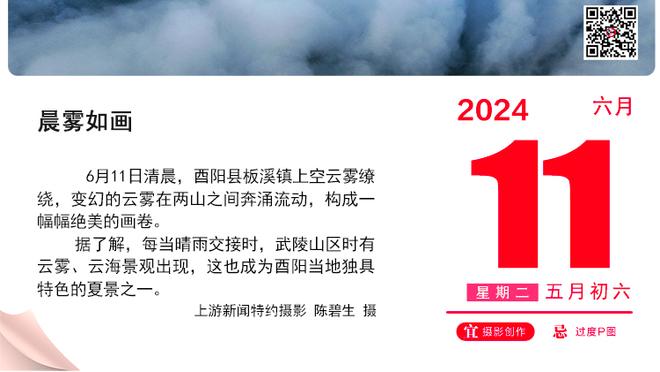 晨雾如画

6月11日清晨，酉阳县板溪镇上空云雾缭绕，变幻的云雾在两山之间奔涌流动，构成一幅幅绝美的画卷。

据了解，每当晴雨交接时，武陵山区时有云雾、云海景观出现，这也成为酉阳当地独具特色的夏景之一。

上游新闻特约摄影 陈碧生 摄

2024 六月

11

星期二 五月初六

宜 摄影创作 忌 过度P图